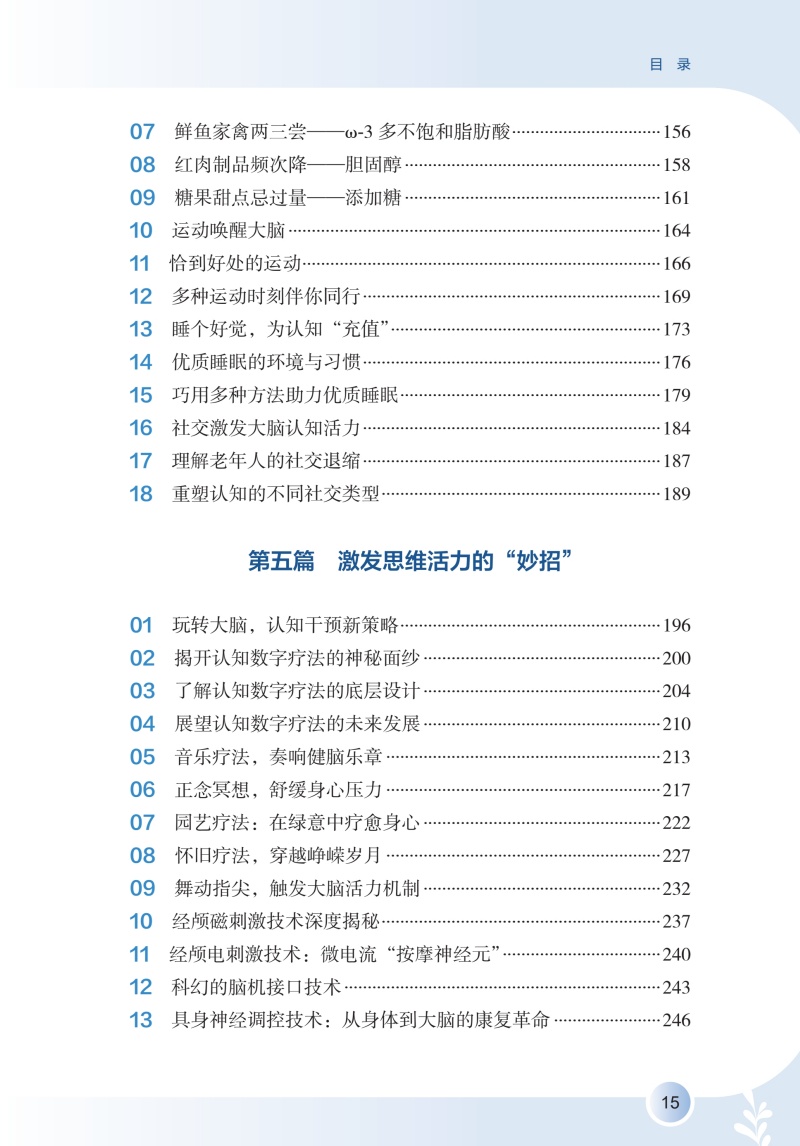 目 录

07 鲜鱼家禽两三尝——ω-3 多不饱和脂肪酸 156
08 红肉制品频次降——胆固醇 158
09 糖果甜点忌过量——添加糖 161
10 运动唤醒大脑 164
11 恰到好处的运动 166
12 多种运动时刻伴你同行 169
13 睡个好觉，为认知“充值” 173
14 优质睡眠的环境与习惯 176
15 巧用多种方法助力优质睡眠 179
16 社交激发大脑认知活力 184
17 理解老年人的社交退缩 187
18 重塑认知的不同社交类型 189

第五篇 激发思维活力的“妙招”

01 玩转大脑，认知干预新策略 196
02 揭开认知数字疗法的神秘面纱 200
03 了解认知数字疗法的底层设计 204
04 展望认知数字疗法的未来发展 210
05 音乐疗法，奏响健脑乐章 213
06 正念冥想，舒缓身心压力 217
07 园艺疗法：在绿意中疗愈身心 222
08 怀旧疗法，穿越峥嵘岁月 227
09 舞动指尖，触发大脑活力机制 232
10 经颅磁刺激技术深度揭秘 237
11 经颅电刺激技术：微电流“按摩神经元” 240
12 科幻的脑机接口技术 243
13 具身神经调控技术：从身体到大脑的康复革命 246

15